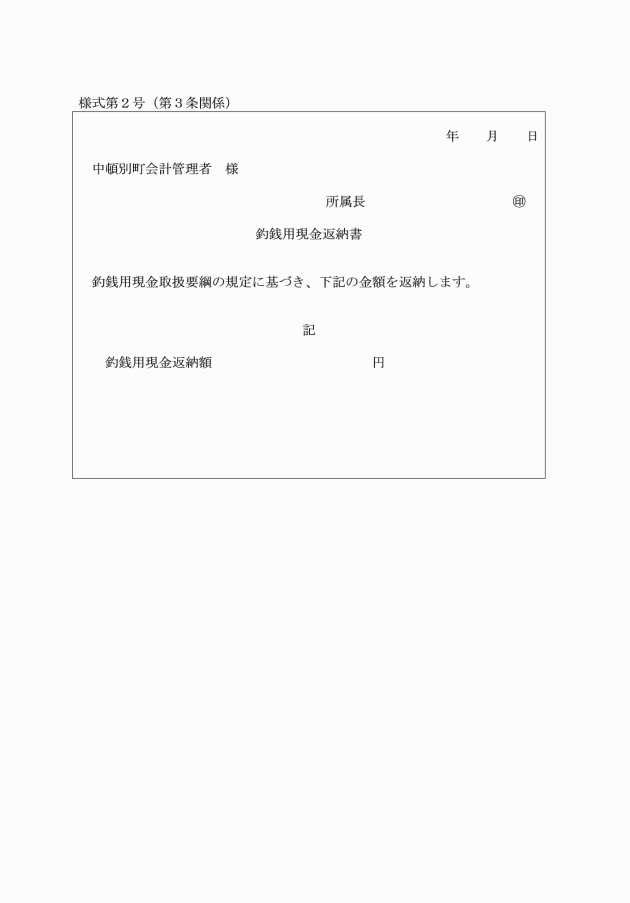 様式第２号（第３条関係）

年　　月　　日

中頓別町会計管理者　様

所属長　　　　　　　　　㊞

釣銭用現金返納書

釣銭用現金取扱要綱の規定に基づき、下記の金額を返納します。

記

釣銭用現金返納額　　　　　　　　　　円